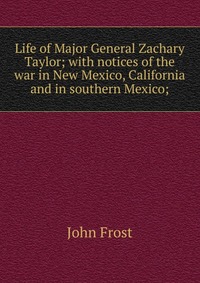 Life of Major General Zachary Taylor; with notices of the war in New Mexico, California and in southern Mexico;

John Frost